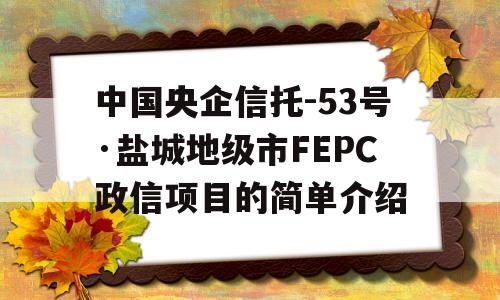 中国央企信托-53号·盐城地级市FEPC政信项目的简单介绍